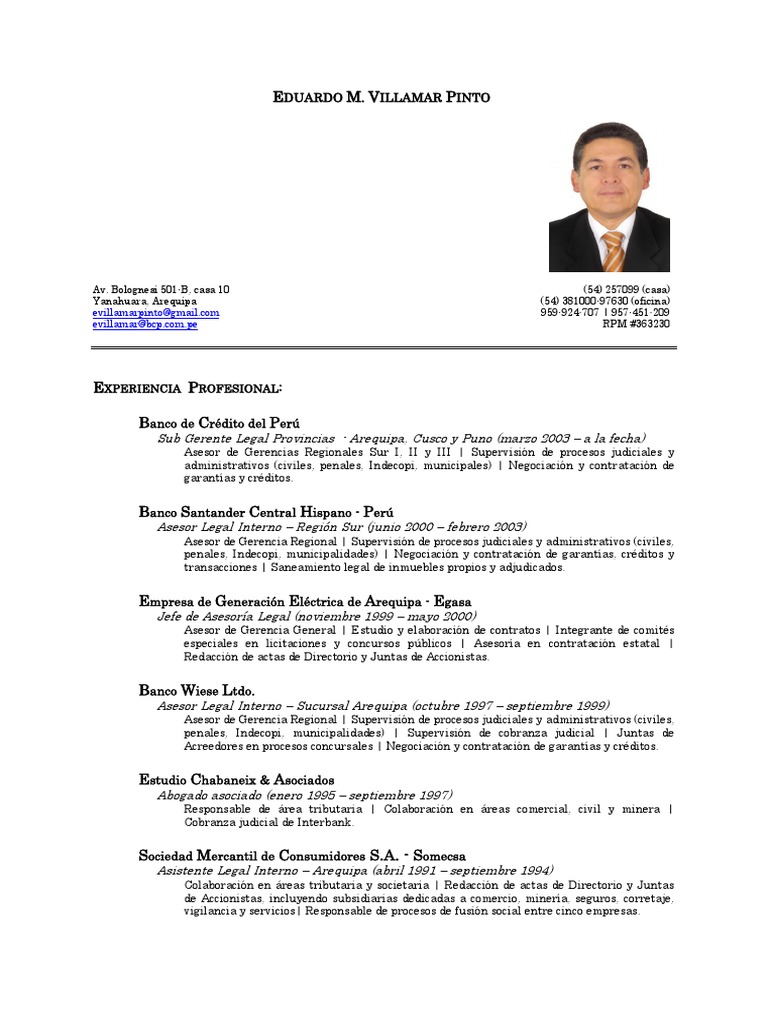 EDUARDO M. VILLAMAR PINTO

Av. Bolognesi 501-B, casa 10
Yanahuara, Arequipa
evillamarpinto@gmail.com
evillamar@bcp.com.pe

(54) 257099 (casa)
(54) 381000-97630 (oficina)
959-924-707 | 957-451-209
RPM #363230

EXPERIENCIA PROFESIONAL:

Banco de Crédito del Perú
Sub Gerente Legal Provincias - Arequipa, Cusco y Puno (marzo 2003 – a la fecha)
Asesor de Gerencias Regionales Sur I, II y III | Supervisión de procesos judiciales y administrativos (civiles, penales, Indecopi, municipales) | Negociación y contratación de garantías y créditos.

Banco Santander Central Hispano - Perú
Asesor Legal Interno – Región Sur (junio 2000 – febrero 2003)
Asesor de Gerencia Regional | Supervisión de procesos judiciales y administrativos (civiles, penales, Indecopi, municipalidades) | Negociación y contratación de garantías, créditos y transacciones | Saneamiento legal de inmuebles propios y adjudicados.

Empresa de Generación Eléctrica de Arequipa - Egasa
Jefe de Asesoría Legal (noviembre 1999 – mayo 2000)
Asesor de Gerencia General | Estudio y elaboración de contratos | Integrante de comités especiales en licitaciones y concursos públicos | Asesoría en contratación estatal | Redacción de actas de Directorio y Juntas de Accionistas.

Banco Wiese Ltdo.
Asesor Legal Interno – Sucursal Arequipa (octubre 1997 – septiembre 1999)
Asesor de Gerencia Regional | Supervisión de procesos judiciales y administrativos (civiles, penales, Indecopi, municipalidades) | Supervisión de cobranza judicial | Juntas de Acreedores en procesos concursales | Negociación y contratación de garantías y créditos.

Estudio Chabaneix & Asociados
Abogado asociado (enero 1995 – septiembre 1997)
Responsable de área tributaria | Colaboración en áreas comercial, civil y minera | Cobranza judicial de Interbank.

Sociedad Mercantil de Consumidores S.A. - Somecsa
Asistente Legal Interno – Arequipa (abril 1991 – septiembre 1994)
Colaboración en áreas tributaria y societaria | Redacción de actas de Directorio y Juntas de Accionistas, incluyendo subsidiarias dedicadas a comercio, minería, seguros, corretaje, vigilancia y servicios| Responsable de procesos de fusión social entre cinco empresas.